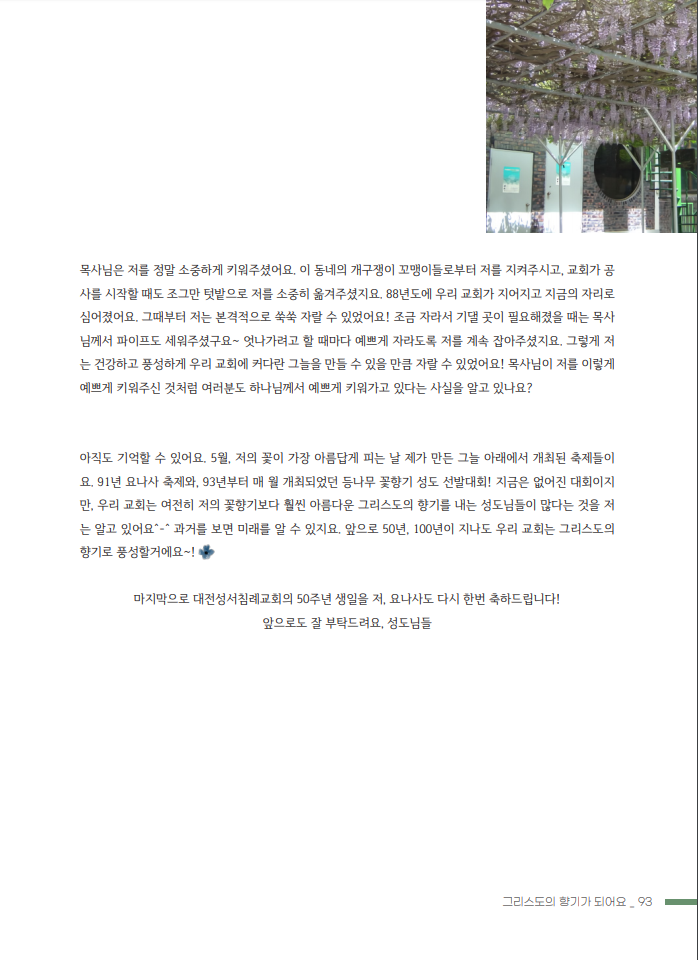 목사님은 저를 정말 소중하게 키워주셨어요. 이 동네의 개구쟁이 꼬맹이들로부터 저를 지켜주시고, 교회가 공사를 시작할 때도 조그만 텃밭으로 저를 소중히 옮겨주셨지요. 88년도에 우리 교회가 지어지고 지금의 자리로 심어졌어요. 그때부터 저는 본격적으로 쑥쑥 자랄 수 있었어요! 조금 자라서 기댈 곳이 필요해졌을 때는 목사님께서 파이프도 세워주셨구요~ 엇나가려고 할 때마다 예쁘게 자라도록 저를 계속 잡아주셨지요. 그렇게 저는 건강하고 풍성하게 우리 교회에 커다란 그늘을 만들 수 있을 만큼 자랄 수 있었어요! 목사님이 저를 이렇게 예쁘게 키워주신 것처럼 여러분도 하나님께서 예쁘게 키워가고 있다는 사실을 알고 있나요?

아직도 기억할 수 있어요. 5월, 저의 꽃이 가장 아름답게 피는 날 제가 만든 그늘 아래에서 개최된 축제들이요. 91년 요나사 축제와, 93년부터 매 월 개최되었던 등나무 꽃향기 성도 선발대회! 지금은 없어진 대회이지만, 우리 교회는 여전히 저의 꽃향기보다 훨씬 아름다운 그리스도의 향기를 내는 성도님들이 많다는 것을 저는 알고 있어요^-^ 과거를 보면 미래를 알 수 있지요. 앞으로 50년, 100년이 지나도 우리 교회는 그리스도의 향기로 풍성할거에요~!

마지막으로 대전성서침례교회의 50주년 생일을 저, 요나사도 다시 한번 축하드립니다!
앞으로도 잘 부탁드려요, 성도님들

그리스도의 향기가 되어요 _ 93